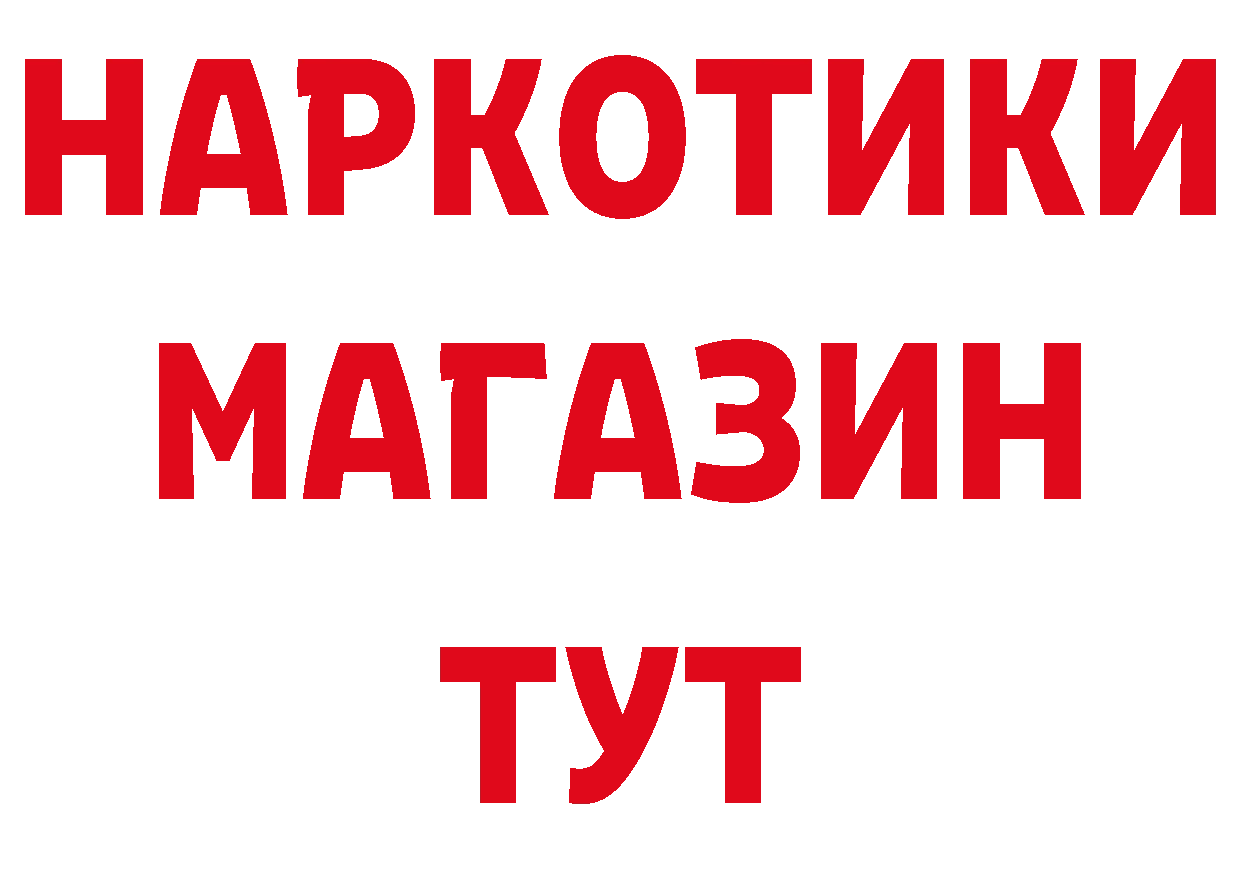 НАРКОТИКИ
МАГАЗИН
ТУТ